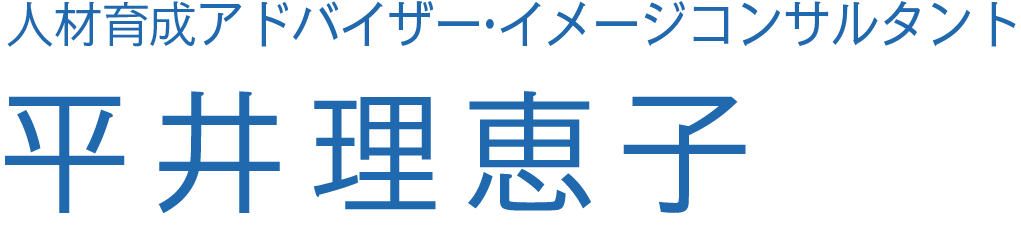 人材育成アドバイザー･イメージコンサルタント
平井理恵子